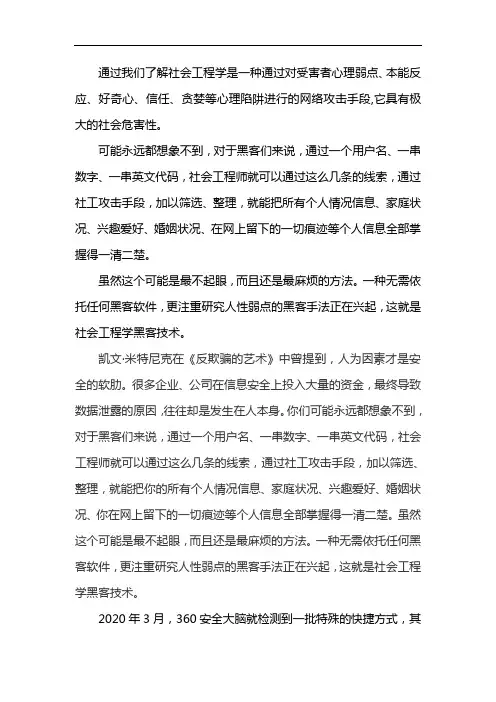 通过我们了解社会工程学是一种通过对受害者心理弱点、本能反应、好奇心、信任、贪婪等心理陷阱进行的网络攻击手段,它具有极大的社会危害性。

可能永远都想象不到，对于黑客们来说，通过一个用户名、一串数字、一串英文代码，社会工程师就可以通过这么几条的线索，通过社工攻击手段，加以筛选、整理，就能把所有个人情况信息、家庭状况、兴趣爱好、婚姻状况、在网上留下的一切痕迹等个人信息全部掌握得一清二楚。

虽然这个可能是最不起眼，而且还是最麻烦的方法。一种无需依托任何黑客软件，更注重研究人性弱点的黑客手法正在兴起，这就是社会工程学黑客技术。

凯文·米特尼克在《反欺骗的艺术》中曾提到，人为因素才是安全的软肋。很多企业、公司在信息安全上投入大量的资金，最终导致数据泄露的原因，往往却是发生在人本身。你们可能永远都想象不到，对于黑客们来说，通过一个用户名、一串数字、一串英文代码，社会工程师就可以通过这么几条的线索，通过社工攻击手段，加以筛选、整理，就能把你的所有个人情况信息、家庭状况、兴趣爱好、婚姻状况、你在网上留下的一切痕迹等个人信息全部掌握得一清二楚。虽然这个可能是最不起眼，而且还是最麻烦的方法。一种无需依托任何黑客软件，更注重研究人性弱点的黑客手法正在兴起，这就是社会工程学黑客技术。

2020 年 3 月，360 安全大脑就检测到一批特殊的快捷方式，其